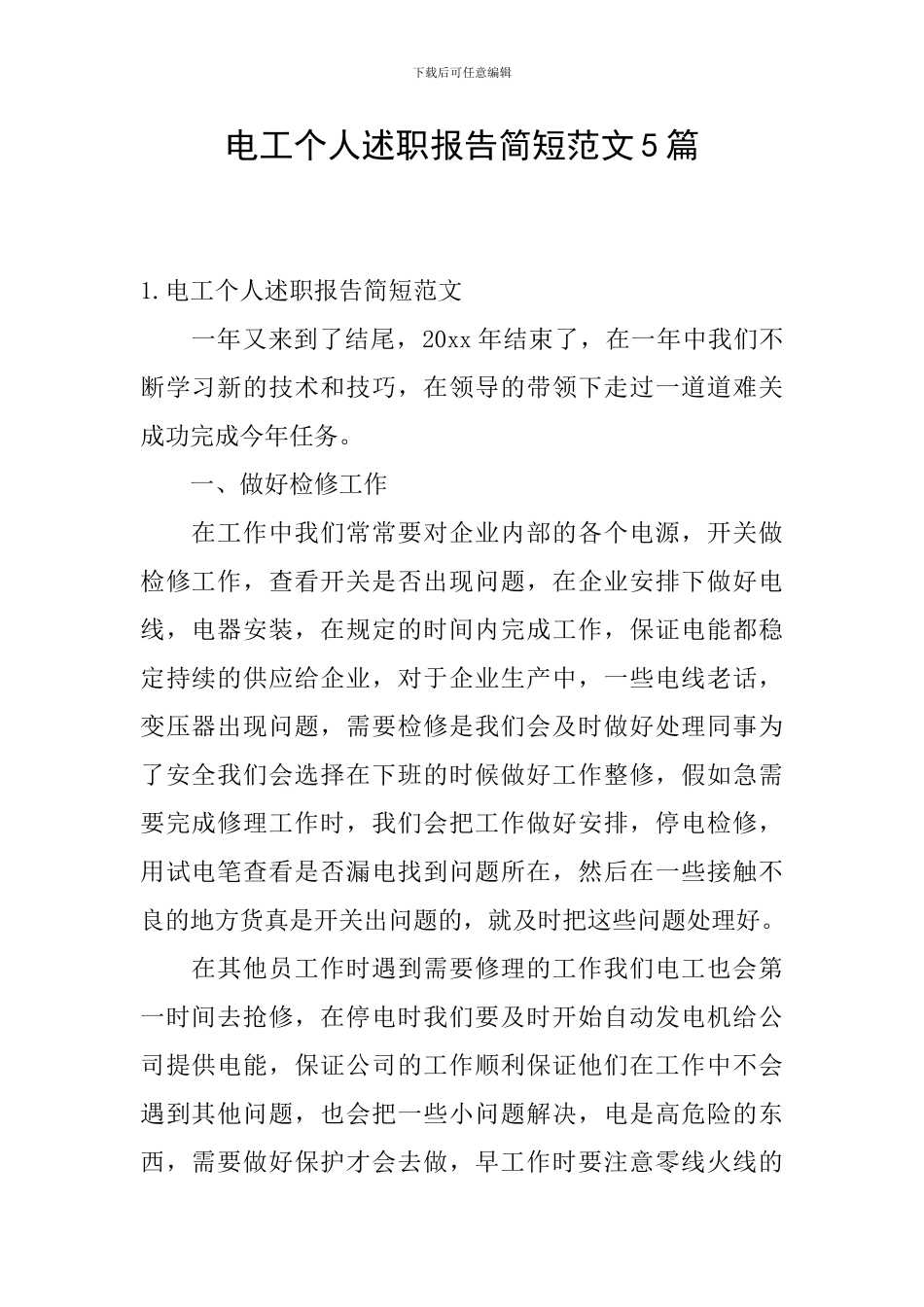 下载后可任意编辑

电工个人述职报告简短范文5篇

1.电工个人述职报告简短范文

一年又来到了结尾，20xx年结束了，在一年中我们不断学习新的技术和技巧，在领导的带领下走过一道道难关成功完成今年任务。

一、做好检修工作

在工作中我们常常要对企业内部的各个电源，开关做检修工作，查看开关是否出现问题，在企业安排下做好电线，电器安装，在规定的时间内完成工作，保证电能都稳定持续的供应给企业，对于企业生产中，一些电线老话，变压器出现问题，需要检修是我们会及时做好处理同事为了安全我们会选择在下班的时候做好工作整修，假如急需要完成修理工作时，我们会把工作做好安排，停电检修，用试电笔查看是否漏电找到问题所在，然后在一些接触不良的地方货真是开关出问题的，就及时把这些问题处理好。

在其他员工作时遇到需要修理的工作我们电工也会第一时间去抢修，在停电时我们要及时开始自动发电机给公司提供电能，保证公司的工作顺利保证他们在工作中不会遇到其他问题，也会把一些小问题解决，电是高危险的东西，需要做好保护才会去做，早工作时要注意零线火线的